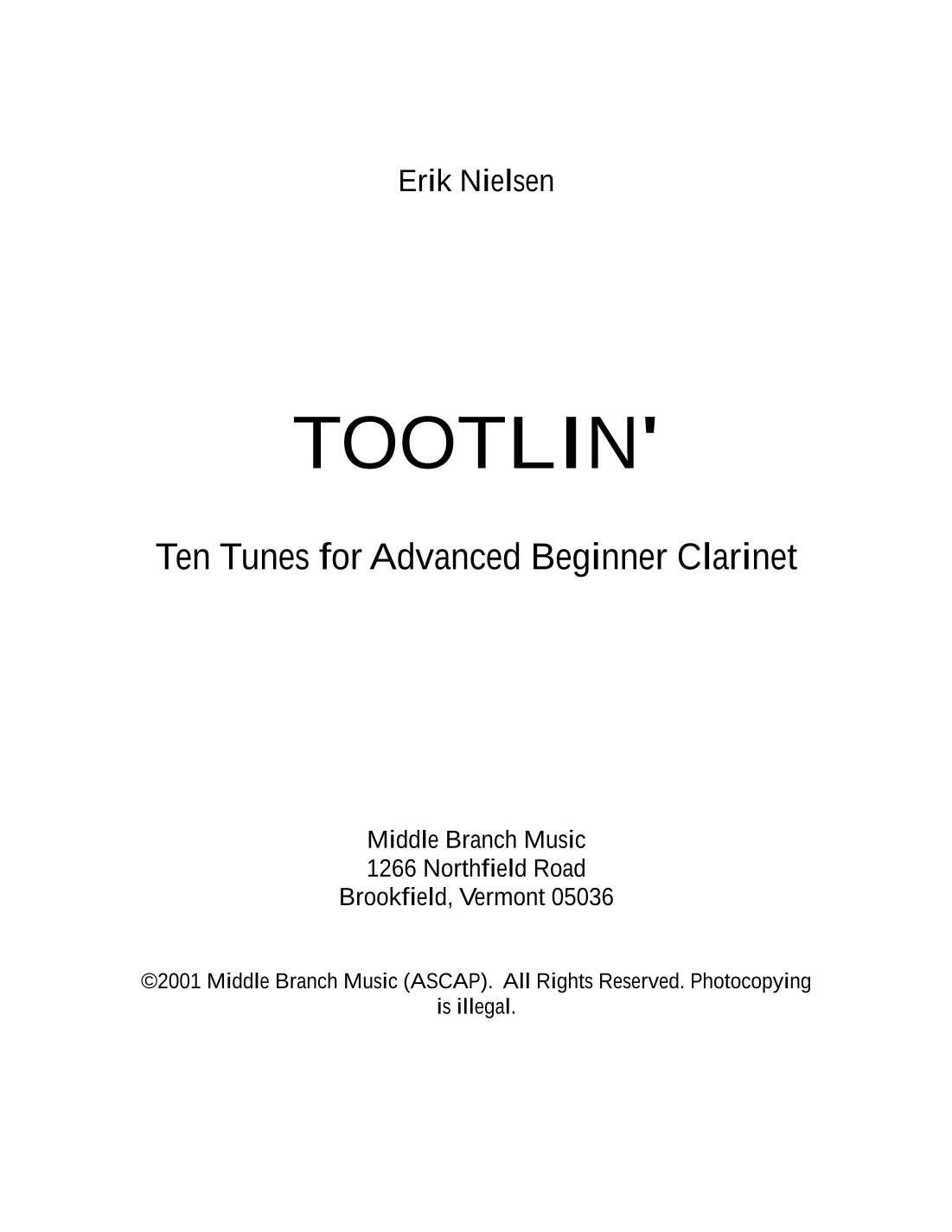 Erik Nielsen

TOOTLIN'

Ten Tunes for Advanced Beginner Clarinet

Middle Branch Music
1266 Northfield Road
Brookfield, Vermont 05036

©2001 Middle Branch Music (ASCAP). All Rights Reserved. Photocopying is illegal.